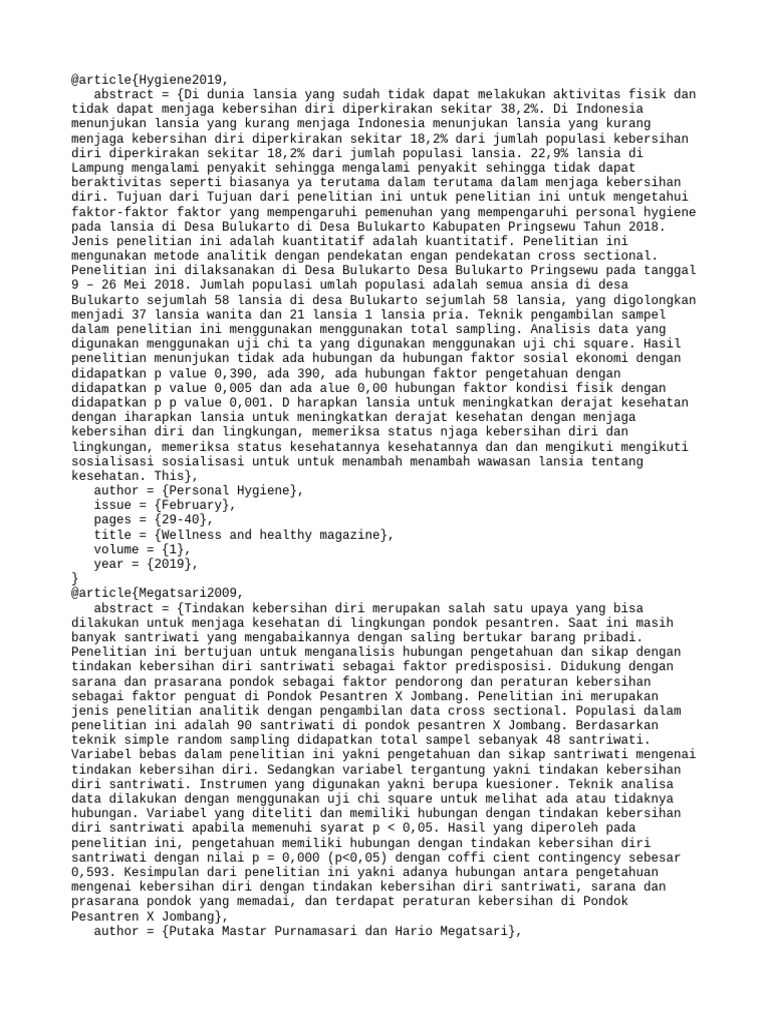 @article{Hygiene2019,
   abstract = {Di dunia lansia yang sudah tidak dapat melakukan aktivitas fisik dan tidak dapat menjaga kebersihan diri diperkirakan sekitar 38,2%. Di Indonesia menunjukan lansia yang kurang menjaga Indonesia menunjukan lansia yang kurang menjaga kebersihan diri diperkirakan sekitar 18,2% dari jumlah populasi kebersihan diri diperkirakan sekitar 18,2% dari jumlah populasi lansia. 22,9% lansia di Lampung mengalami penyakit sehingga mengalami penyakit sehingga tidak dapat beraktivitas seperti biasanya ya terutama dalam terutama dalam menjaga kebersihan diri. Tujuan dari Tujuan dari penelitian ini untuk penelitian ini untuk mengetahui faktor-faktor faktor yang mempengaruhi pemenuhan yang mempengaruhi personal hygiene pada lansia di Desa Bulukarto di Desa Bulukarto Kabupaten Pringsewu Tahun 2018. Jenis penelitian ini adalah kuantitatif adalah kuantitatif. Penelitian ini mengunakan metode analitik dengan pendekatan engan pendekatan cross sectional. Penelitian ini dilaksanakan di Desa Bulukarto Desa Bulukarto Pringsewu pada tanggal 9 – 26 Mei 2018. Jumlah populasi umlah populasi adalah semua ansia di desa Bulukarto sejumlah 58 lansia di desa Bulukarto sejumlah 58 lansia, yang digolongkan menjadi 37 lansia wanita dan 21 lansia 1 lansia pria. Teknik pengambilan sampel dalam penelitian ini menggunakan menggunakan total sampling. Analisis data yang digunakan menggunakan uji chi ta yang digunakan menggunakan uji chi square. Hasil penelitian menunjukan tidak ada hubungan da hubungan faktor sosial ekonomi dengan didapatkan p value 0,390, ada 390, ada hubungan faktor pengetahuan dengan didapatkan p value 0,005 dan ada alue 0,00 hubungan faktor kondisi fisik dengan didapatkan p p value 0,001. D harapkan lansia untuk meningkatkan derajat kesehatan dengan iharapkan lansia untuk meningkatkan derajat kesehatan dengan menjaga kebersihan diri dan lingkungan, memeriksa status njaga kebersihan diri dan lingkungan, memeriksa status kesehatannya kesehatannya dan dan mengikuti mengikuti sosialisasi sosialisasi untuk untuk menambah menambah wawasan lansia tentang kesehatan. This},
   author = {Personal Hygiene},
   issue = {February},
   pages = {29-40},
   title = {Wellness and healthy magazine},
   volume = {1},
   year = {2019},
}
@article{Megatsari2009,
   abstract = {Tindakan kebersihan diri merupakan salah satu upaya yang bisa dilakukan untuk menjaga kesehatan di lingkungan pondok pesantren. Saat ini masih banyak santriwati yang mengabaikannya dengan saling bertukar barang pribadi. Penelitian ini bertujuan untuk menganalisis hubungan pengetahuan dan sikap dengan tindakan kebersihan diri santriwati sebagai faktor predisposisi. Didukung dengan sarana dan prasarana pondok sebagai faktor pendorong dan peraturan kebersihan sebagai faktor penguat di Pondok Pesantren X Jombang. Penelitian ini merupakan jenis penelitian analitik dengan pengambilan data cross sectional. Populasi dalam penelitian ini adalah 90 santriwati di pondok pesantren X Jombang. Berdasarkan teknik simple random sampling didapatkan total sampel sebanyak 48 santriwati. Variabel bebas dalam penelitian ini yakni pengetahuan dan sikap santriwati mengenai tindakan kebersihan diri. Sedangkan variabel tergantung yakni tindakan kebersihan diri santriwati. Instrumen yang digunakan yakni berupa kuesioner. Teknik analisa data dilakukan dengan menggunakan uji chi square untuk melihat ada atau tidaknya hubungan. Variabel yang diteliti dan memiliki hubungan dengan tindakan kebersihan diri santriwati apabila memenuhi syarat p < 0,05. Hasil yang diperoleh pada penelitian ini, pengetahuan memiliki hubungan dengan tindakan kebersihan diri santriwati dengan nilai p = 0,000 (p<0,05) dengan coffi cient contingency sebesar 0,593. Kesimpulan dari penelitian ini yakni adanya hubungan antara pengetahuan mengenai kebersihan diri dengan tindakan kebersihan diri santriwati, sarana dan prasarana pondok yang memadai, dan terdapat peraturan kebersihan di Pondok Pesantren X Jombang},
   author = {Putaka Mastar Purnamasari dan Hario Megatsari},